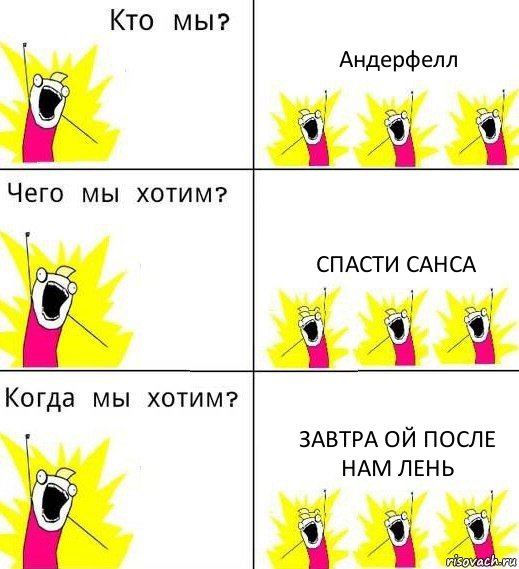 Кто мы?

Андерфелл

Чего мы хотим?

СПАСТИ САНСА

Когда мы хотим?

ЗАВТРА ОЙ ПОСЛЕ НАМ ЛЕНЬ

risovach.ru